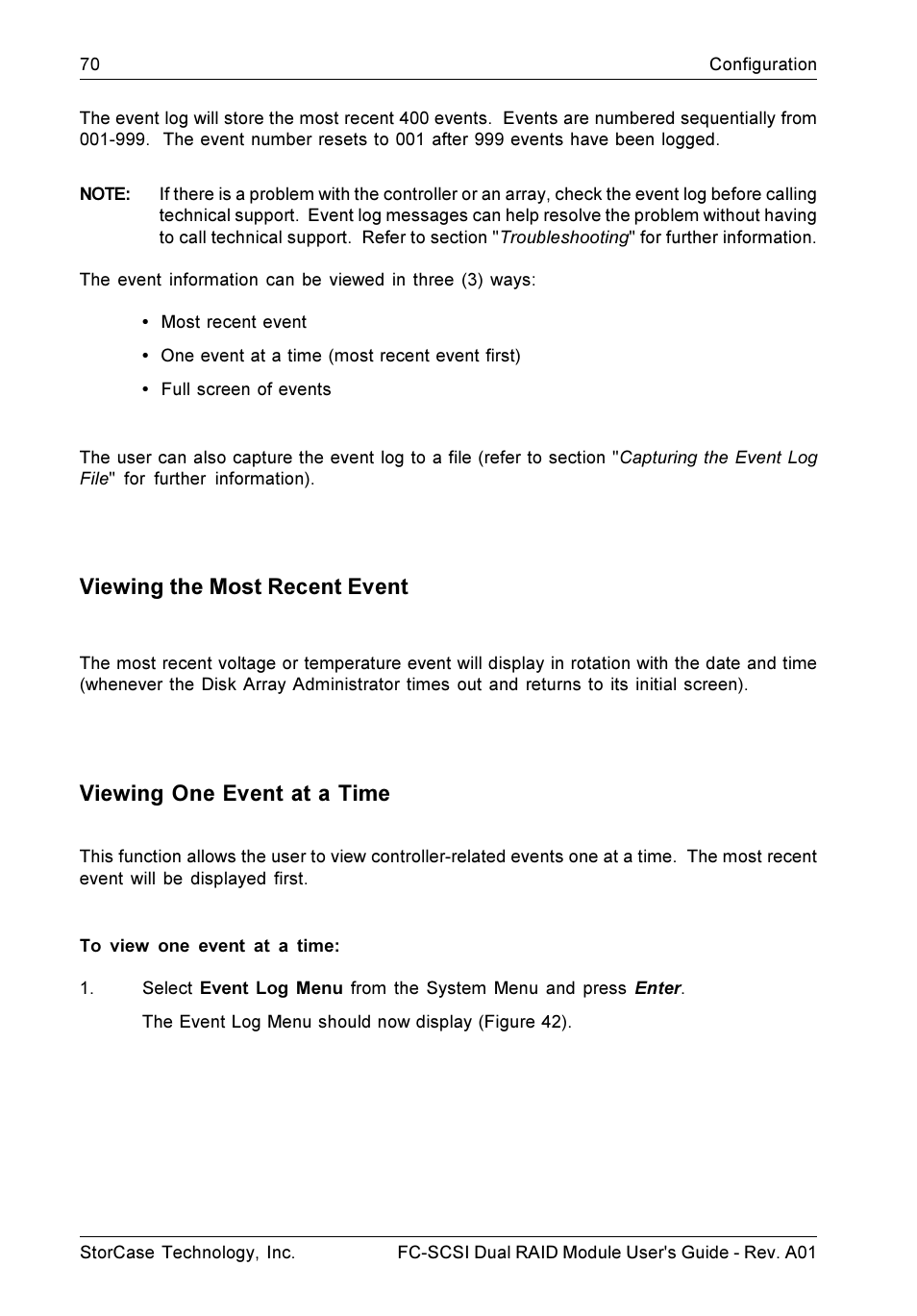 70 Configuration

The event log will store the most recent 400 events. Events are numbered sequentially from 001-999. The event number resets to 001 after 999 events have been logged.

NOTE: If there is a problem with the controller or an array, check the event log before calling technical support. Event log messages can help resolve the problem without having to call technical support. Refer to section "Troubleshooting" for further information.

The event information can be viewed in three (3) ways:

• Most recent event

• One event at a time (most recent event first)

• Full screen of events

The user can also capture the event log to a file (refer to section "Capturing the Event Log File" for further information).

Viewing the Most Recent Event

The most recent voltage or temperature event will display in rotation with the date and time (whenever the Disk Array Administrator times out and returns to its initial screen).

Viewing One Event at a Time

This function allows the user to view controller-related events one at a time. The most recent event will be displayed first.

To view one event at a time:

1. Select Event Log Menu from the System Menu and press Enter.

The Event Log Menu should now display (Figure 42).

StorCase Technology, Inc. FC-SCSI Dual RAID Module User's Guide - Rev. A01